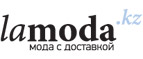 lamoda.kz
мода с доставкой